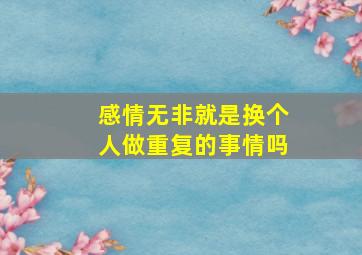 感情无非就是换个人做重复的事情吗